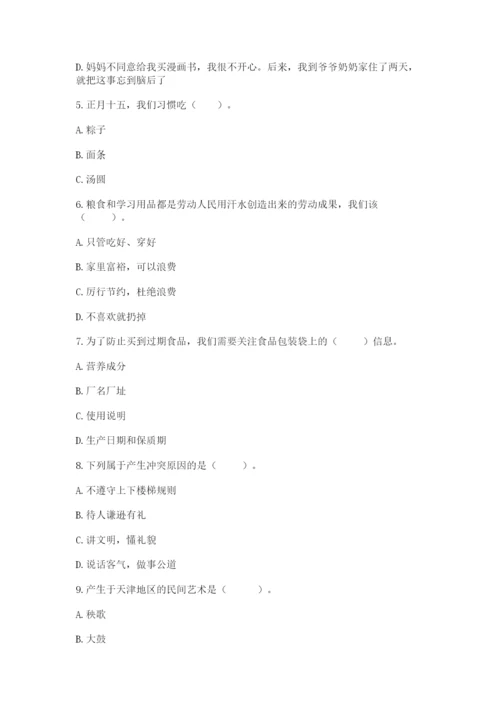 D. 妈妈不同意给我买漫画书，我很不开心。后来，我到爷爷奶奶家住了两天，就把这事忘到脑后了

5. 正月十五，我们习惯吃（　　）。

A. 粽子

B. 面条

C. 汤圆

6. 粮食和学习用品都是劳动人民用汗水创造出来的劳动成果，我们该（　　）。

A. 只管吃好、穿好

B. 家里富裕，可以浪费

C. 厉行节约，杜绝浪费

D. 不喜欢就扔掉

7. 为了防止买到过期食品，我们需要关注食品包装袋上的（　　）信息。

A. 营养成分

B. 厂名厂址

C. 使用说明

D. 生产日期和保质期

8. 下列属于产生冲突原因的是（　　）。

A. 不遵守上下楼梯规则

B. 待人谦逊有礼

C. 讲文明，懂礼貌

D. 说话客气，做事公道

9. 产生于天津地区的民间艺术是（　　）。

A. 秧歌

B. 大鼓